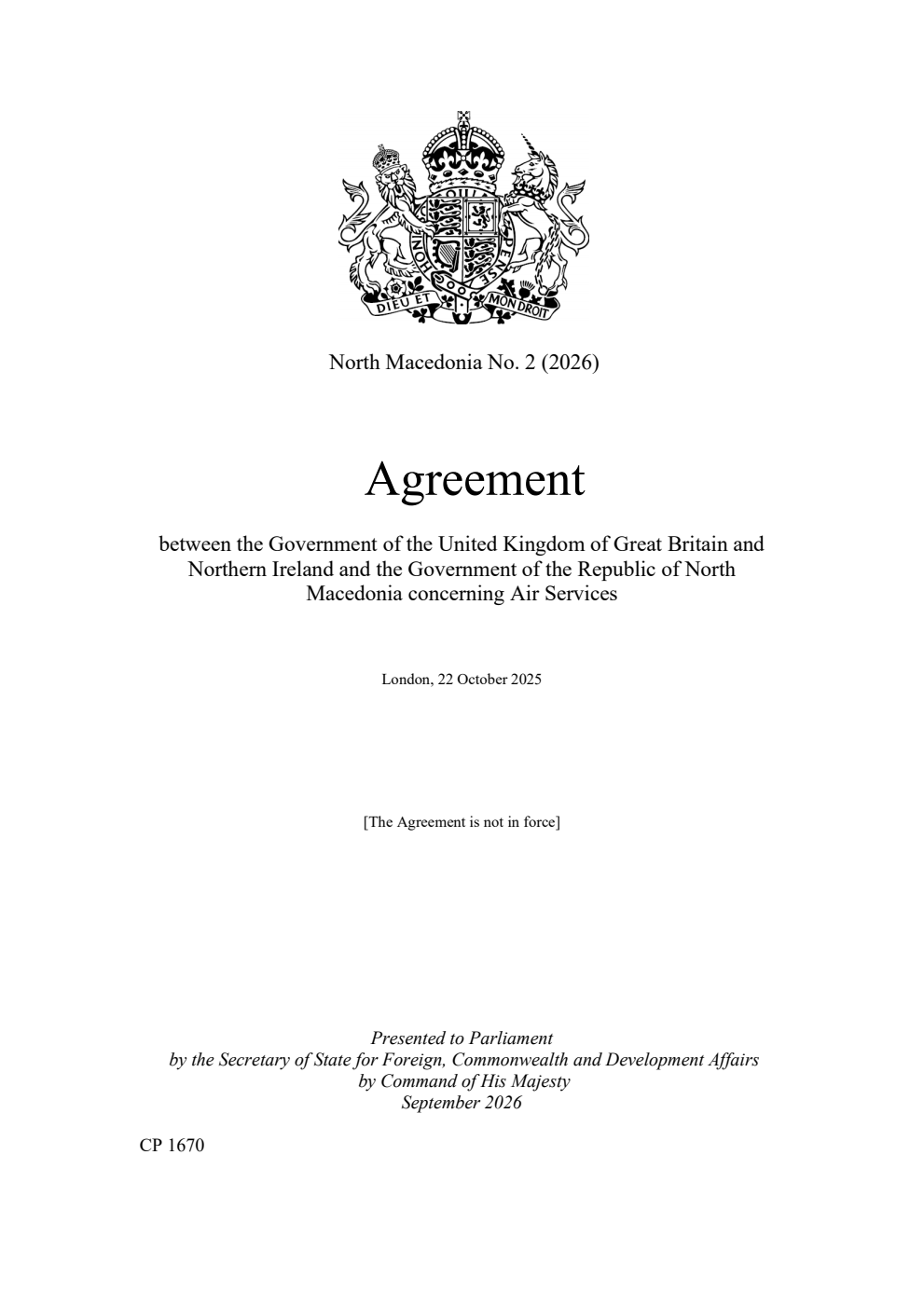 DIEU ET MON DROIT

North Macedonia No. 2 (2026)

Agreement

between the Government of the United Kingdom of Great Britain and Northern Ireland and the Government of the Republic of North Macedonia concerning Air Services

London, 22 October 2025

[The Agreement is not in force]

Presented to Parliament
by the Secretary of State for Foreign, Commonwealth and Development Affairs
by Command of His Majesty
September 2026

CP 1670